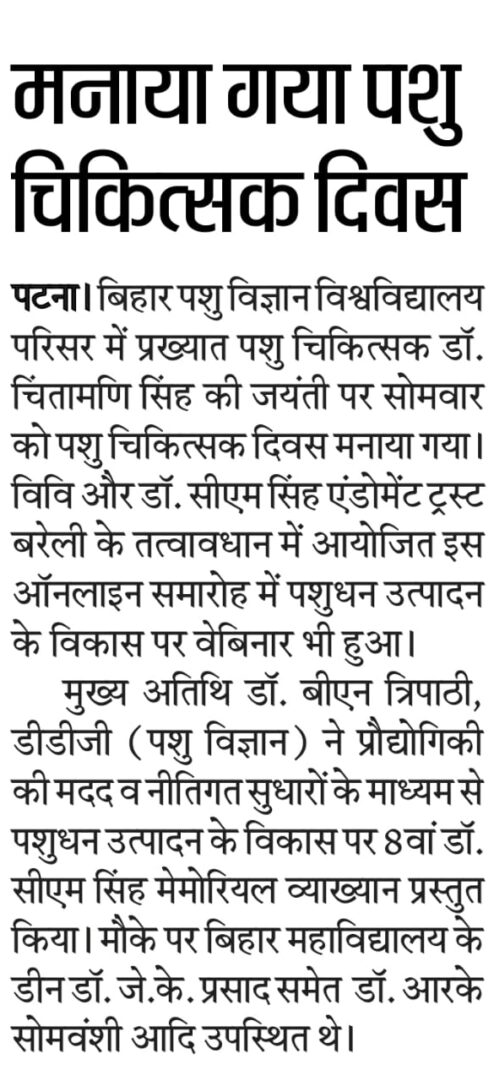 मनाया गया पशु चिकित्सक दिवस

पटना। बिहार पशु विज्ञान विश्वविद्यालय परिसर में प्रख्यात पशु चिकित्सक डॉ. चिंतामणि सिंह की जयंती पर सोमवार को पशु चिकित्सक दिवस मनाया गया। विवि और डॉ. सीएम सिंह एंडोमेंट ट्रस्ट बरेली के तत्वावधान में आयोजित इस ऑनलाइन समारोह में पशुधन उत्पादन के विकास पर वेबिनार भी हुआ।

मुख्य अतिथि डॉ. बीएन त्रिपाठी, डीडीजी (पशु विज्ञान) ने प्रौद्योगिकी की मदद व नीतिगत सुधारों के माध्यम से पशुधन उत्पादन के विकास पर 8वां डॉ. सीएम सिंह मेमोरियल व्याख्यान प्रस्तुत किया। मौके पर बिहार महाविद्यालय के डीन डॉ. जे.के. प्रसाद समेत डॉ. आरके सोमवंशी आदि उपस्थित थे।